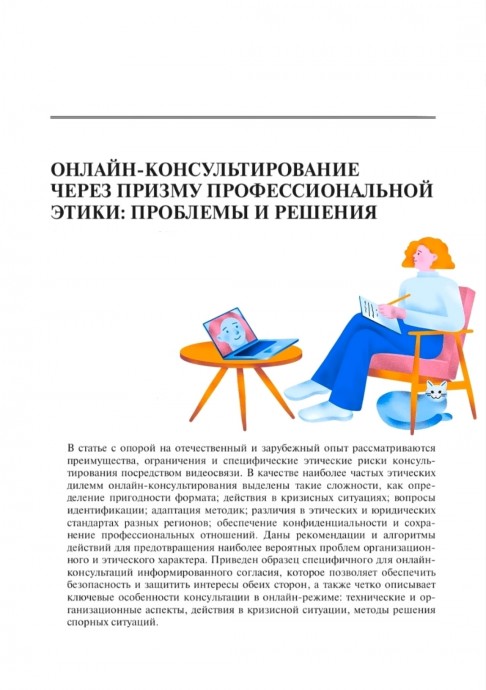 ОНЛАЙН-КОНСУЛЬТИРОВАНИЕ ЧЕРЕЗ ПРИЗМУ ПРОФЕССИОНАЛЬНОЙ ЭТИКИ: ПРОБЛЕМЫ И РЕШЕНИЯ

В статье с опорой на отечественный и зарубежный опыт рассматриваются преимущества, ограничения и специфические этические риски консультирования посредством видеосвязи. В качестве наиболее частых этических дилемм онлайн-консультирования выделены такие сложности, как определение пригодности формата; действия в кризисных ситуациях; вопросы идентификации; адаптация методик; различия в этических и юридических стандартах разных регионов; обеспечение конфиденциальности и сохранение профессиональных отношений. Даны рекомендации и алгоритмы действий для предотвращения наиболее вероятных проблем организационного и этического характера. Приведен образец специфичного для онлайн-консультаций информированного согласия, которое позволяет обеспечить безопасность и защитить интересы обеих сторон, а также четко описывает ключевые особенности консультации в онлайн-режиме: технические и организационные аспекты, действия в кризисной ситуации, методы решения спорных ситуаций.